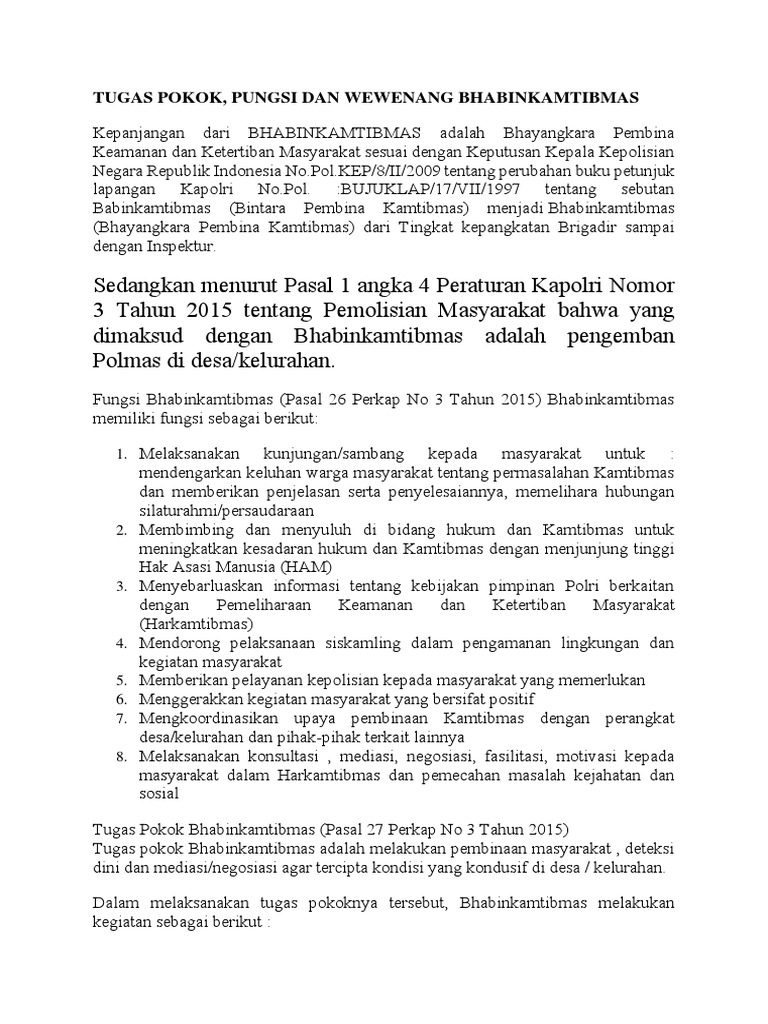 TUGAS POKOK, PUNGSI DAN WEWENANG BHABINKAMTIBMAS

Kepanjangan dari BHABINKAMTIBMAS adalah Bhayangkara Pembina Keamanan dan Ketertiban Masyarakat sesuai dengan Keputusan Kepala Kepolisian Negara Republik Indonesia No.Pol.KEP/8/II/2009 tentang perubahan buku petunjuk lapangan Kapolri No.Pol. :BUJUKLAP/17/VII/1997 tentang sebutan Babinkamtibmas (Bintara Pembina Kamtibmas) menjadi Bhabinkamtibmas (Bhayangkara Pembina Kamtibmas) dari Tingkat kepangkatan Brigadir sampai dengan Inspektur.

Sedangkan menurut Pasal 1 angka 4 Peraturan Kapolri Nomor 3 Tahun 2015 tentang Pemolisian Masyarakat bahwa yang dimaksud dengan Bhabinkamtibmas adalah pengemban Polmas di desa/kelurahan.

Fungsi Bhabinkamtibmas (Pasal 26 Perkap No 3 Tahun 2015) Bhabinkamtibmas memiliki fungsi sebagai berikut:

1. Melaksanakan kunjungan/sambang kepada masyarakat untuk : mendengarkan keluhan warga masyarakat tentang permasalahan Kamtibmas dan memberikan penjelasan serta penyelesaiannya, memelihara hubungan silaturahmi/persaudaraan
2. Membimbing dan menyuluh di bidang hukum dan Kamtibmas untuk meningkatkan kesadaran hukum dan Kamtibmas dengan menjunjung tinggi Hak Asasi Manusia (HAM)
3. Menyebarluaskan informasi tentang kebijakan pimpinan Polri berkaitan dengan Pemeliharaan Keamanan dan Ketertiban Masyarakat (Harkamtibmas)
4. Mendorong pelaksanaan siskamling dalam pengamanan lingkungan dan kegiatan masyarakat
5. Memberikan pelayanan kepolisian kepada masyarakat yang memerlukan
6. Menggerakkan kegiatan masyarakat yang bersifat positif
7. Mengkoordinasikan upaya pembinaan Kamtibmas dengan perangkat desa/kelurahan dan pihak-pihak terkait lainnya
8. Melaksanakan konsultasi , mediasi, negosiasi, fasilitasi, motivasi kepada masyarakat dalam Harkamtibmas dan pemecahan masalah kejahatan dan sosial

Tugas Pokok Bhabinkamtibmas (Pasal 27 Perkap No 3 Tahun 2015)
Tugas pokok Bhabinkamtibmas adalah melakukan pembinaan masyarakat , deteksi dini dan mediasi/negosiasi agar tercipta kondisi yang kondusif di desa / kelurahan.

Dalam melaksanakan tugas pokoknya tersebut, Bhabinkamtibmas melakukan kegiatan sebagai berikut :